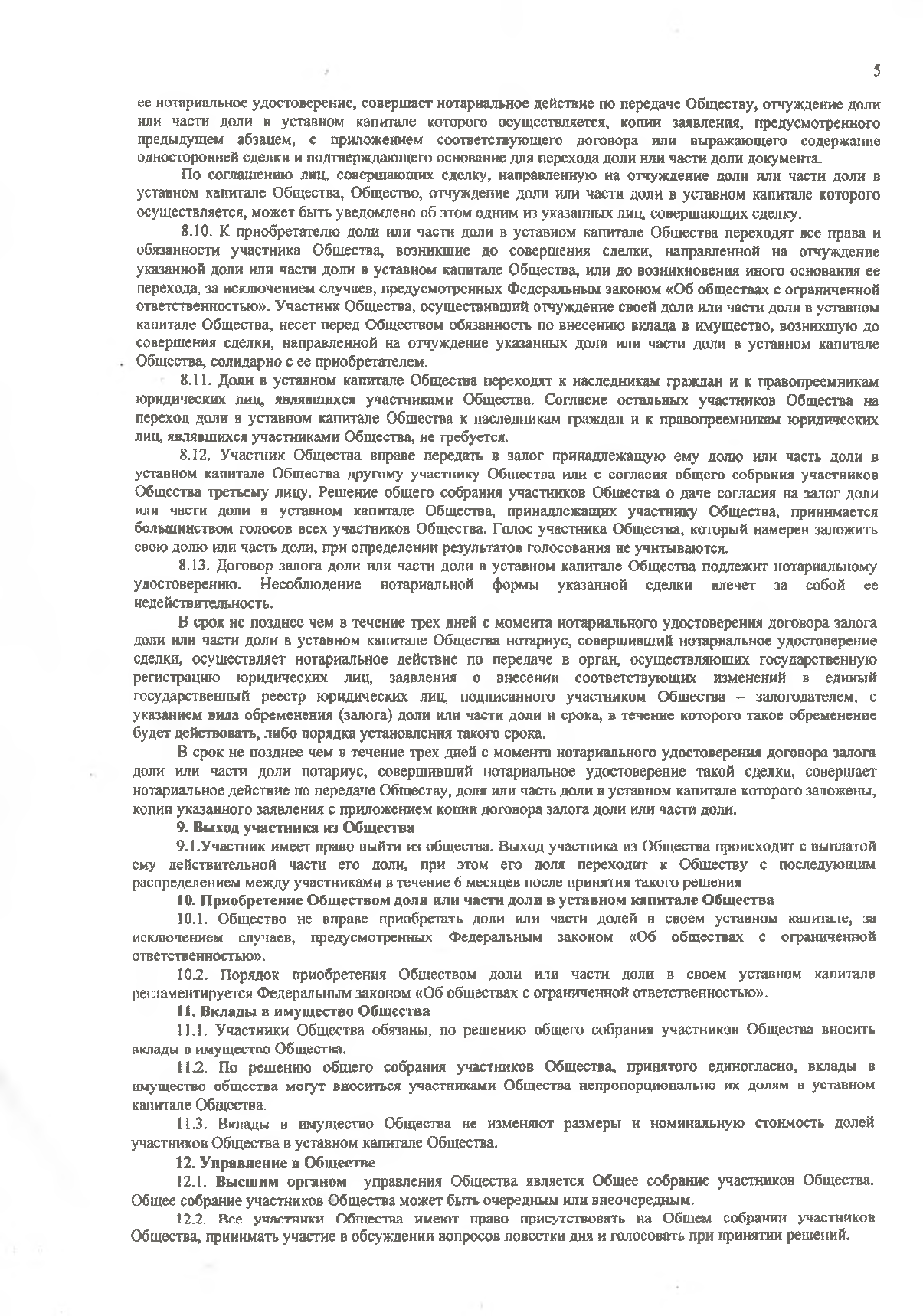 5

ее нотариальное удостоверение, совершает нотариальное действие по передаче Обществу, отчуждение доли или части доли в уставном капитале которого осуществляется, копии заявления, предусмотренного предыдущем абзацем, с приложением соответствующего договора или выражающего содержание односторонней сделки и подтверждающего основание для перехода доли или части доли документа.

По соглашению лиц, совершающих сделку, направленную на отчуждение доли или части доли в уставном капитале Общества, Общество, отчуждение доли или части доли в уставном капитале которого осуществляется, может быть уведомлено об этом одним из указанных лиц, совершающих сделку.

8.10. К приобретателю доли или части доли в уставном капитале Общества переходят все права и обязанности участника Общества, возникшие до совершения сделки, направленной на отчуждение указанной доли или части доли в уставном капитале Общества, или до возникновения иного основания ее перехода, за исключением случаев, предусмотренных Федеральным законом «Об обществах с ограниченной ответственностью». Участник Общества, осуществивший отчуждение своей доли или части доли в уставном капитале Общества, несет перед Обществом обязанность по внесению вклада в имущество, возникшую до совершения сделки, направленной на отчуждение указанных доли или части доли в уставном капитале Общества, солидарно с ее приобретателем.

8.11. Доли в уставном капитале Общества переходят к наследникам граждан и к правопреемникам юридических лиц, являвшихся участниками Общества. Согласие остальных участников Общества на переход доли в уставном капитале Общества к наследникам граждан и к правопреемникам юридических лиц, являвшихся участниками Общества, не требуется.

8.12. Участник Общества вправе передать в залог принадлежащую ему долю или часть доли в уставном капитале Общества другому участнику Общества или с согласия общего собрания участников Общества третьему лицу. Решение общего собрания участников Общества о даче согласия на залог доли или части доли в уставном капитале Общества, принадлежащих участнику Общества, принимается большинством голосов всех участников Общества. Голос участника Общества, который намерен заложить свою долю или часть доли, при определении результатов голосования не учитываются.

8.13. Договор залога доли или части доли в уставном капитале Общества подлежит нотариальному удостоверению. Несоблюдение нотариальной формы указанной сделки влечет за собой ее недействительность.

В срок не позднее чем в течение трех дней с момента нотариального удостоверения договора залога доли или части доли в уставном капитале Общества нотариус, совершивший нотариальное удостоверение сделки, осуществляет нотариальное действие по передаче в орган, осуществляющих государственную регистрацию юридических лиц, заявления о внесении соответствующих изменений в единый государственный реестр юридических лиц, подписанного участником Общества – залогодателем, с указанием вида обременения (залога) доли или части доли и срока, в течение которого такое обременение будет действовать, либо порядка установления такого срока.

В срок не позднее чем в течение трех дней с момента нотариального удостоверения договора залога доли или части доли нотариус, совершивший нотариальное удостоверение такой сделки, совершает нотариальное действие по передаче Обществу, доля или часть доли в уставном капитале которого заложены, копии указанного заявления с приложением копии договора залога доли или части доли.

9. Выход участника из Общества

9.1.Участник имеет право выйти из общества. Выход участника из Общества происходит с выплатой ему действительной части его доли, при этом его доля переходит к Обществу с последующим распределением между участниками в течение 6 месяцев после принятия такого решения

10. Приобретение Обществом доли или части доли в уставном капитале Общества

10.1. Общество не вправе приобретать доли или части долей в своем уставном капитале, за исключением случаев, предусмотренных Федеральным законом «Об обществах с ограниченной ответственностью».

10.2. Порядок приобретения Обществом доли или части доли в своем уставном капитале регламентируется Федеральным законом «Об обществах с ограниченной ответственностью».

11. Вклады в имущество Общества

11.1. Участники Общества обязаны, по решению общего собрания участников Общества вносить вклады в имущество Общества.

11.2. По решению общего собрания участников Общества, принятого единогласно, вклады в имущество общества могут вноситься участниками Общества непропорционально их долям в уставном капитале Общества.

11.3. Вклады в имущество Общества не изменяют размеры и номинальную стоимость долей участников Общества в уставном капитале Общества.

12. Управление в Обществе

12.1. Высшим органом управления Общества является Общее собрание участников Общества. Общее собрание участников Общества может быть очередным или внеочередным.

12.2. Все участники Общества имеют право присутствовать на Общем собрании участников Общества, принимать участие в обсуждении вопросов повестки дня и голосовать при принятии решений.